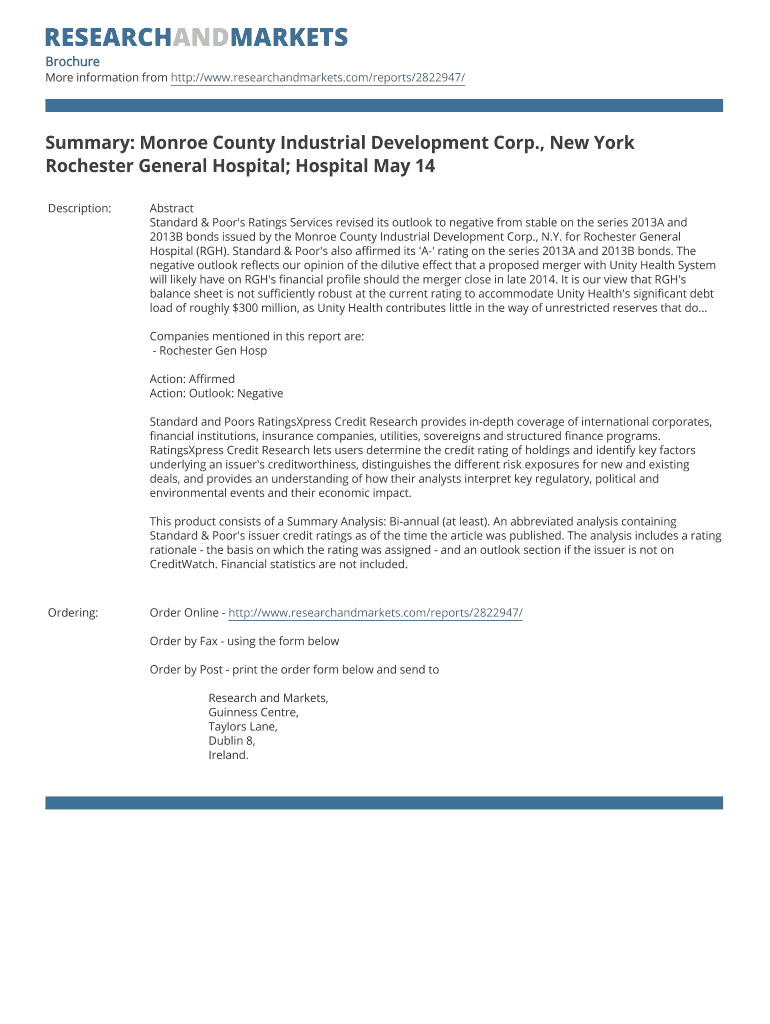 RESEARCHANDMARKETS

Brochure
More information from http://www.researchandmarkets.com/reports/2822947/

Summary: Monroe County Industrial Development Corp., New York Rochester General Hospital; Hospital May 14

Description: Abstract
Standard & Poor's Ratings Services revised its outlook to negative from stable on the series 2013A and 2013B bonds issued by the Monroe County Industrial Development Corp., N.Y. for Rochester General Hospital (RGH). Standard & Poor's also affirmed its 'A-' rating on the series 2013A and 2013B bonds. The negative outlook reflects our opinion of the dilutive effect that a proposed merger with Unity Health System will likely have on RGH's financial profile should the merger close in late 2014. It is our view that RGH's balance sheet is not sufficiently robust at the current rating to accommodate Unity Health's significant debt load of roughly $300 million, as Unity Health contributes little in the way of unrestricted reserves that do...

Companies mentioned in this report are:
- Rochester Gen Hosp

Action: Affirmed
Action: Outlook: Negative

Standard and Poors RatingsXpress Credit Research provides in-depth coverage of international corporates, financial institutions, insurance companies, utilities, sovereigns and structured finance programs. RatingsXpress Credit Research lets users determine the credit rating of holdings and identify key factors underlying an issuer's creditworthiness, distinguishes the different risk exposures for new and existing deals, and provides an understanding of how their analysts interpret key regulatory, political and environmental events and their economic impact.

This product consists of a Summary Analysis: Bi-annual (at least). An abbreviated analysis containing Standard & Poor's issuer credit ratings as of the time the article was published. The analysis includes a rating rationale - the basis on which the rating was assigned - and an outlook section if the issuer is not on CreditWatch. Financial statistics are not included.

Ordering: Order Online - http://www.researchandmarkets.com/reports/2822947/

Order by Fax - using the form below

Order by Post - print the order form below and send to

Research and Markets,
Guinness Centre,
Taylors Lane,
Dublin 8,
Ireland.